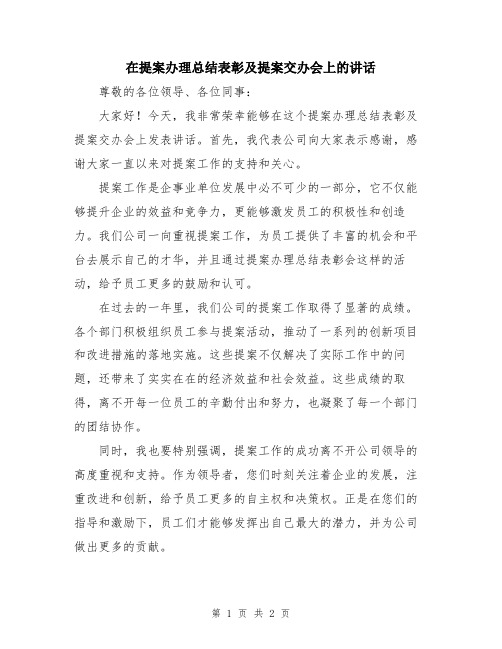 在提案办理总结表彰及提案交办会上的讲话

尊敬的各位领导、各位同事：

大家好！今天，我非常荣幸能够在这个提案办理总结表彰及提案交办会上发表讲话。首先，我代表公司向大家表示感谢，感谢大家一直以来对提案工作的支持和关心。

提案工作是企事业单位发展中必不可少的一部分，它不仅能够提升企业的效益和竞争力，更能够激发员工的积极性和创造力。我们公司一向重视提案工作，为员工提供了丰富的机会和平台去展示自己的才华，并且通过提案办理总结表彰会这样的活动，给予员工更多的鼓励和认可。

在过去的一年里，我们公司的提案工作取得了显著的成绩。各个部门积极组织员工参与提案活动，推动了一系列的创新项目和改进措施的落地实施。这些提案不仅解决了实际工作中的问题，还带来了实实在在的经济效益和社会效益。这些成绩的取得，离不开每一位员工的辛勤付出和努力，也凝聚了每一个部门的团结协作。

同时，我也要特别强调，提案工作的成功离不开公司领导的高度重视和支持。作为领导者，您们时刻关注着企业的发展，注重改进和创新，给予员工更多的自主权和决策权。正是在您们的指导和激励下，员工们才能够发挥出自己最大的潜力，并为公司做出更多的贡献。

第 1 页 共 2 页